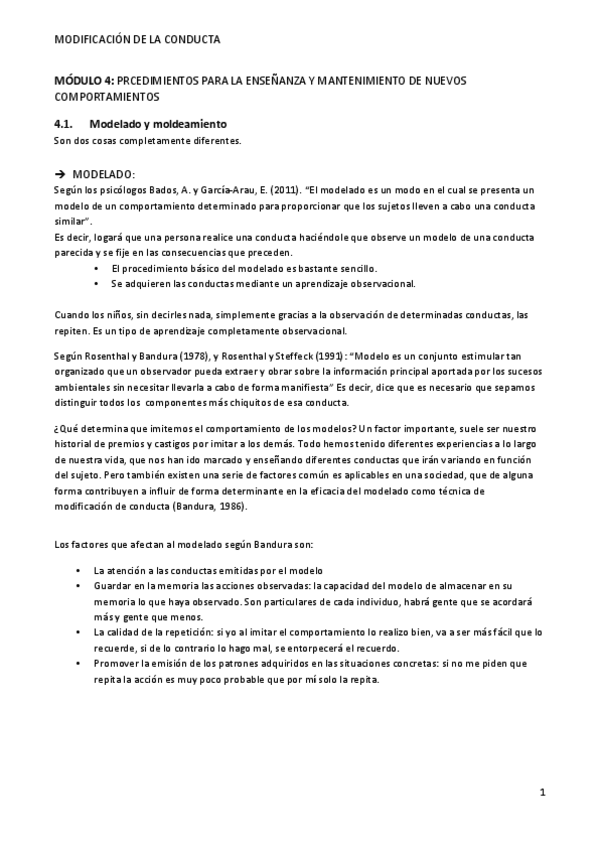 MODIFICACIÓN DE LA CONDUCTA

MÓDULO 4: PRCEDIMIENTOS PARA LA ENSEÑANZA Y MANTENIMIENTO DE NUEVOS COMPORTAMIENTOS

4.1. Modelado y moldeamiento
Son dos cosas completamente diferentes.

→ MODELADO:
Según los psicólogos Bados, A. y García-Arau, E. (2011). "El modelado es un modo en el cual se presenta un modelo de un comportamiento determinado para proporcionar que los sujetos lleven a cabo una conducta similar".
Es decir, logará que una persona realice una conducta haciéndole que observe un modelo de una conducta parecida y se fije en las consecuencias que preceden.
• El procedimiento básico del modelado es bastante sencillo.
• Se adquieren las conductas mediante un aprendizaje observacional.

Cuando los niños, sin decirles nada, simplemente gracias a la observación de determinadas conductas, las repiten. Es un tipo de aprendizaje completamente observacional.

Según Rosenthal y Bandura (1978), y Rosenthal y Steffeck (1991): "Modelo es un conjunto estimular tan organizado que un observador pueda extraer y obrar sobre la información principal aportada por los sucesos ambientales sin necesitar llevarla a cabo de forma manifiesta" Es decir, dice que es necesario que sepamos distinguir todos los componentes más chiquitos de esa conducta.

¿Qué determina que imitemos el comportamiento de los modelos? Un factor importante, suele ser nuestro historial de premios y castigos por imitar a los demás. Todo hemos tenido diferentes experiencias a lo largo de nuestra vida, que nos han ido marcado y enseñando diferentes conductas que irán variando en función del sujeto. Pero también existen una serie de factores común es aplicables en una sociedad, que de alguna forma contribuyen a influir de forma determinante en la eficacia del modelado como técnica de modificación de conducta (Bandura, 1986).

Los factores que afectan al modelado según Bandura son:

• La atención a las conductas emitidas por el modelo
• Guardar en la memoria las acciones observadas: la capacidad del modelo de almacenar en su memoria lo que haya observado. Son particulares de cada individuo, habrá gente que se acordará más y gente que menos.
• La calidad de la repetición: si yo al imitar el comportamiento lo realizo bien, va a ser más fácil que lo recuerde, si de lo contrario lo hago mal, se entorpecerá el recuerdo.
• Promover la emisión de los patrones adquiridos en las situaciones concretas: si no me piden que repita la acción es muy poco probable que por mí solo la repita.

1